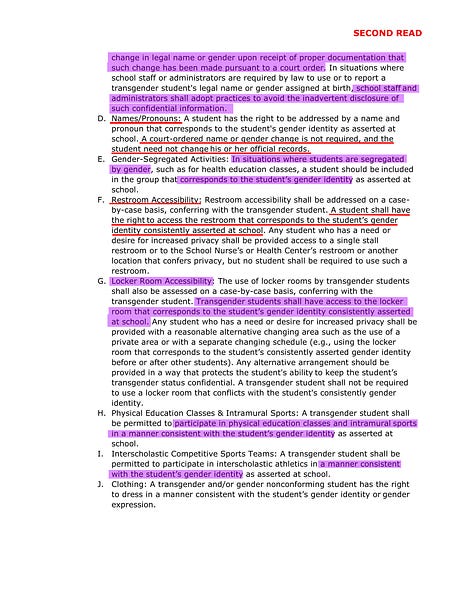 SECOND READ

change in legal name or gender upon receipt of proper documentation that such change has been made pursuant to a court order. In situations where school staff or administrators are required by law to use or to report a transgender student's legal name or gender assigned at birth, school staff and administrators shall adopt practices to avoid the inadvertent disclosure of such confidential information.

D. Names/Pronouns: A student has the right to be addressed by a name and pronoun that corresponds to the student's gender identity as asserted at school. A court-ordered name or gender change is not required, and the student need not change his or her official records.

E. Gender-Segregated Activities: In situations where students are segregated by gender, such as for health education classes, a student should be included in the group that corresponds to the student's gender identity as asserted at school.

F. Restroom Accessibility: Restroom accessibility shall be addressed on a case-by-case basis, conferring with the transgender student. A student shall have the right to access the restroom that corresponds to the student's gender identity consistently asserted at school. Any student who has a need or desire for increased privacy shall be provided access to a single stall restroom or to the School Nurse's or Health Center's restroom or another location that confers privacy, but no student shall be required to use such a restroom.

G. Locker Room Accessibility: The use of locker rooms by transgender students shall also be assessed on a case-by-case basis, conferring with the transgender student. Transgender students shall have access to the locker room that corresponds to the student's gender identity consistently asserted at school. Any student who has a need or desire for increased privacy shall be provided with a reasonable alternative changing area such as the use of a private area or with a separate changing schedule (e.g., using the locker room that corresponds to the student's consistently asserted gender identity before or after other students). Any alternative arrangement should be provided in a way that protects the student's ability to keep the student's transgender status confidential. A transgender student shall not be required to use a locker room that conflicts with the student's consistently gender identity.

H. Physical Education Classes & Intramural Sports: A transgender student shall be permitted to participate in physical education classes and intramural sports in a manner consistent with the student's gender identity as asserted at school.

I. Interscholastic Competitive Sports Teams: A transgender student shall be permitted to participate in interscholastic athletics in a manner consistent with the student's gender identity as asserted at school.

J. Clothing: A transgender and/or gender nonconforming student has the right to dress in a manner consistent with the student's gender identity or gender expression.